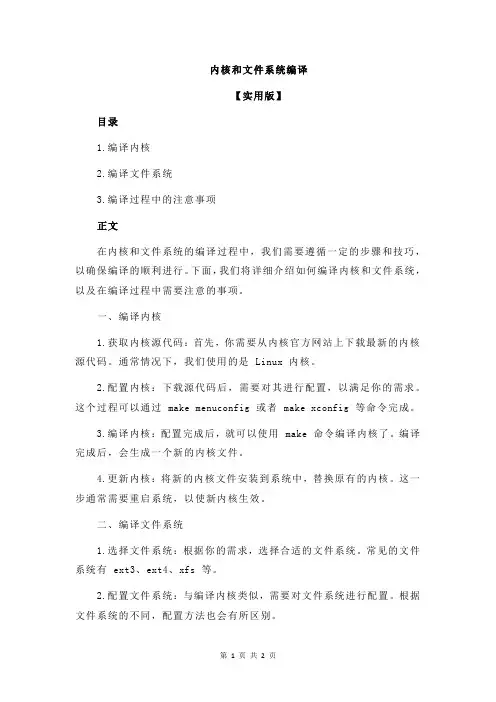 内核和文件系统编译

【实用版】

目录

1.编译内核

2.编译文件系统

3.编译过程中的注意事项

正文

在内核和文件系统的编译过程中，我们需要遵循一定的步骤和技巧，以确保编译的顺利进行。下面，我们将详细介绍如何编译内核和文件系统，以及在编译过程中需要注意的事项。

一、编译内核

1.获取内核源代码：首先，你需要从内核官方网站上下载最新的内核源代码。通常情况下，我们使用的是 Linux 内核。

2.配置内核：下载源代码后，需要对其进行配置，以满足你的需求。这个过程可以通过 make menuconfig 或者 make xconfig 等命令完成。

3.编译内核：配置完成后，就可以使用 make 命令编译内核了。编译完成后，会生成一个新的内核文件。

4.更新内核：将新的内核文件安装到系统中，替换原有的内核。这一步通常需要重启系统，以使新内核生效。

二、编译文件系统

1.选择文件系统：根据你的需求，选择合适的文件系统。常见的文件系统有 ext3、ext4、xfs 等。

2.配置文件系统：与编译内核类似，需要对文件系统进行配置。根据文件系统的不同，配置方法也会有所区别。

第 1 页 共 2 页